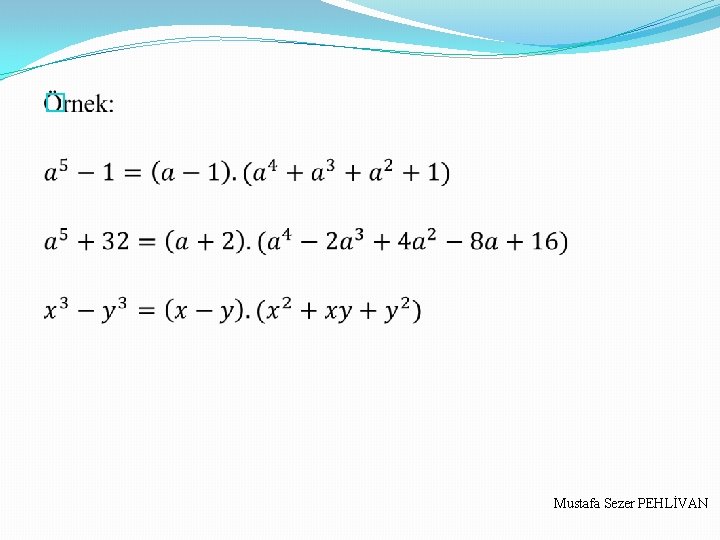 Örnek:

$a^5 - 1 = (a - 1).(a^4 + a^3 + a^2 + 1)$

$a^5 + 32 = (a + 2).(a^4 - 2a^3 + 4a^2 - 8a + 16)$

$x^3 - y^3 = (x - y).(x^2 + xy + y^2)$

Mustafa Sezer PEHLİVAN